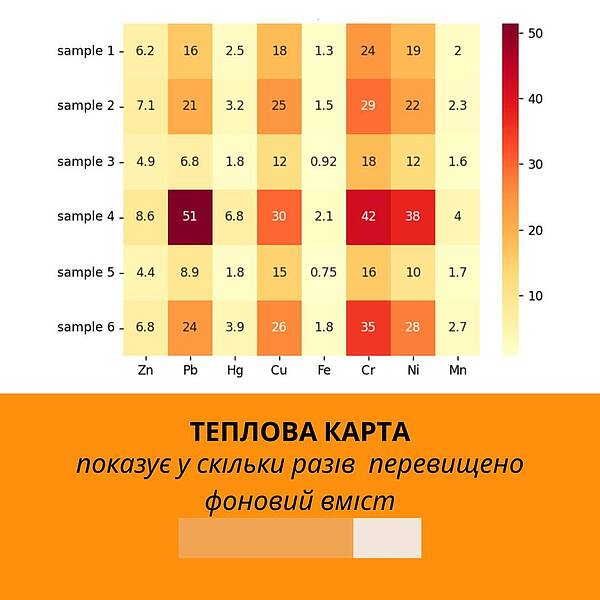 |  | Zn | Pb | Hg | Cu | Fe | Cr | Ni | Mn |
|---|---|---|---|---|---|---|---|---|
| sample 1 | 6.2 | 16 | 2.5 | 18 | 1.3 | 24 | 19 | 2 |
| sample 2 | 7.1 | 21 | 3.2 | 25 | 1.5 | 29 | 22 | 2.3 |
| sample 3 | 4.9 | 6.8 | 1.8 | 12 | 0.92 | 18 | 12 | 1.6 |
| sample 4 | 8.6 | 51 | 6.8 | 30 | 2.1 | 42 | 38 | 4 |
| sample 5 | 4.4 | 8.9 | 1.8 | 15 | 0.75 | 16 | 10 | 1.7 |
| sample 6 | 6.8 | 24 | 3.9 | 26 | 1.8 | 35 | 28 | 2.7 |

50
40
30
20
10

ТЕПЛОВА КАРТА
показує у скільки разів перевищено фоновий вміст